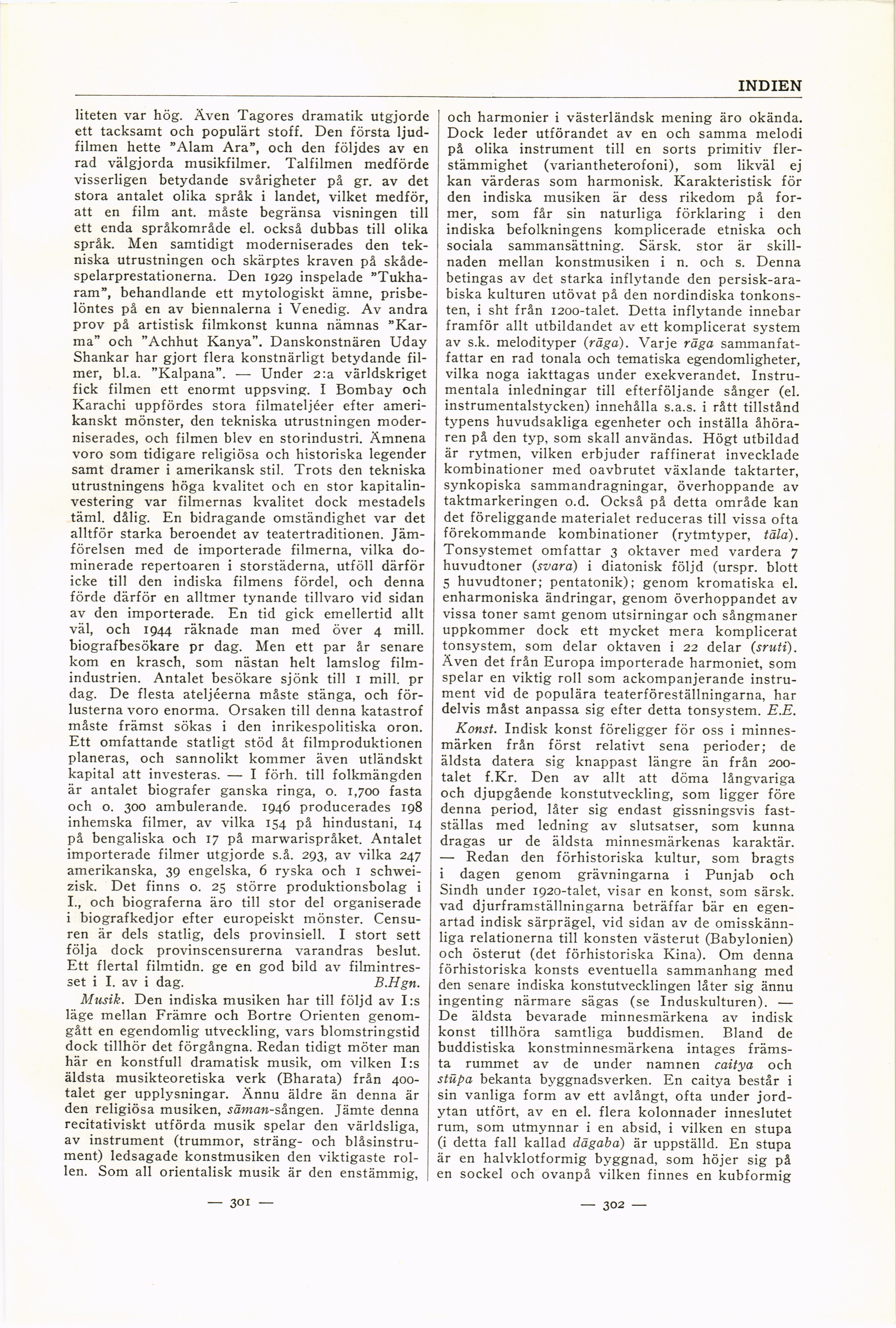 INDIEN

liteten var hög. Även Tagores dramatik utgjorde ett tacksamt och populärt stoff. Den första ljudfilmen hette "Alam Ara", och den följdes av en rad välgjorda musikfilmer. Talfilmen medförde visserligen betydande svårigheter på gr. av det stora antalet olika språk i landet, vilket medför, att en film ant. måste begränsa visningen till ett enda språkområde el. också dubbas till olika språk. Men samtidigt moderniserades den tekniska utrustningen och skärptes kraven på skådespelarprestationerna. Den 1929 inspelade "Tukharam", behandlande ett mytologiskt ämne, prisbelöntes på en av biennalerna i Venedig. Av andra prov på artistisk filmkonst kunna nämnas "Karma" och "Achhut Kanya". Danskonstnären Uday Shankar har gjort flera konstnärligt betydande filmer, bl.a. "Kalpana". — Under 2:a världskriget fick filmen ett enormt uppsving. I Bombay och Karachi uppfördes stora filmateljéer efter amerikanskt mönster, den tekniska utrustningen moderniserades, och filmen blev en storindustri. Ämnena voro som tidigare religiösa och historiska legender samt dramer i amerikansk stil. Trots den tekniska utrustningens höga kvalitet och en stor kapitalinvestering var filmernas kvalitet dock mestadels täml. dålig. En bidragande omständighet var det alltför starka beroendet av teatertraditionen. Jämförelsen med de importerade filmerna, vilka dominerade repertoaren i storstäderna, utföll därför icke till den indiska filmens fördel, och denna förde därför en alltmer tynande tillvaro vid sidan av den importerade. En tid gick emellertid allt väl, och 1944 räknade man med över 4 mill. biografbesökare pr dag. Men ett par år senare kom en krasch, som nästan helt lamslog filmindustrien. Antalet besökare sjönk till 1 mill. pr dag. De flesta ateljéerna måste stänga, och förlusterna voro enorma. Orsaken till denna katastrof måste främst sökas i den inrikespolitiska oron. Ett omfattande statligt stöd åt filmproduktionen planeras, och sannolikt kommer även utländskt kapital att investeras. — I förh. till folkmängden är antalet biografer ganska ringa, o. 1,700 fasta och o. 300 ambulerande. 1946 producerades 198 inhemska filmer, av vilka 154 på hindustani, 14 på bengaliska och 17 på marwarispråket. Antalet importerade filmer utgjorde s.å. 293, av vilka 247 amerikanska, 39 engelska, 6 ryska och 1 schweizisk. Det finns o. 25 större produktionsbolag i I., och biograferna äro till stor del organiserade i biografkedjor efter europeiskt mönster. Censuren är dels statlig, dels provinsiell. I stort sett följa dock provinscensurerna varandras beslut. Ett flertal filmtidn. ge en god bild av filmintresset i I. av i dag. B.Hgn.

Musik. Den indiska musiken har till följd av I:s läge mellan Främre och Bortre Orienten genomgått en egendomlig utveckling, vars blomstringstid dock tillhör det förgångna. Redan tidigt möter man här en konstfull dramatisk musik, om vilken I:s äldsta musikteoretiska verk (Bharata) från 400-talet ger upplysningar. Ännu äldre än denna är den religiösa musiken, sāman-sången. Jämte denna recitativiskt utförda musik spelar den världsliga, av instrument (trummor, sträng- och blåsinstrument) ledsagade konstmusiken den viktigaste rollen. Som all orientalisk musik är den enstämmig,

— 301 —

och harmonier i västerländsk mening äro okända. Dock leder utförandet av en och samma melodi på olika instrument till en sorts primitiv flerstämmighet (variantheterofoni), som likväl ej kan värderas som harmonisk. Karakteristisk för den indiska musiken är dess rikedom på former, som får sin naturliga förklaring i den indiska befolkningens komplicerade etniska och sociala sammansättning. Särsk. stor är skillnaden mellan konstmusiken i n. och s. Denna betingas av det starka inflytande den persisk-arabiska kulturen utövat på den nordindiska tonkonsten, i sht från 1200-talet. Detta inflytande innebar framför allt utbildandet av ett komplicerat system av s.k. melodityper (rāga). Varje rāga sammanfattar en rad tonala och tematiska egendomligheter, vilka noga iakttagas under exekverandet. Instrumentala inledningar till efterföljande sånger (el. instrumentalstycken) innehålla s.a.s. i rått tillstånd typens huvudsakliga egenheter och inställa åhöraren på den typ, som skall användas. Högt utbildad är rytmen, vilken erbjuder raffinerat invecklade kombinationer med oavbrutet växlande taktarter, synkopiska sammandragningar, överhoppande av taktmarkeringen o.d. Också på detta område kan det föreliggande materialet reduceras till vissa ofta förekommande kombinationer (rytmtyper, tāla). Tonsystemet omfattar 3 oktaver med vardera 7 huvudtoner (svara) i diatonisk följd (urspr. blott 5 huvudtoner; pentatonik); genom kromatiska el. enharmoniska ändringar, genom överhoppandet av vissa toner samt genom utsirningar och sångmaner uppkommer dock ett mycket mera komplicerat tonsystem, som delar oktaven i 22 delar (sruti). Även det från Europa importerade harmoniet, som spelar en viktig roll som ackompanjerande instrument vid de populära teaterföreställningarna, har delvis måst anpassa sig efter detta tonsystem. E.E.

Konst. Indisk konst föreligger för oss i minnesmärken från först relativt sena perioder; de äldsta datera sig knappast längre än från 200-talet f.Kr. Den av allt att döma långvariga och djupgående konstutveckling, som ligger före denna period, låter sig endast gissningsvis fastställas med ledning av slutsatser, som kunna dragas ur de äldsta minnesmärkenas karaktär. — Redan den förhistoriska kultur, som bragts i dagen genom grävningarna i Punjab och Sindh under 1920-talet, visar en konst, som särsk. vad djurframställningarna beträffar bär en egenartad indisk särprägel, vid sidan av de omisskännliga relationerna till konsten västerut (Babylonien) och österut (det förhistoriska Kina). Om denna förhistoriska konsts eventuella sammanhang med den senare indiska konstutvecklingen låter sig ännu ingenting närmare sägas (se Induskulturen). — De äldsta bevarade minnesmärkena av indisk konst tillhöra samtliga buddismen. Bland de buddistiska konstminnesmärkena intages främsta rummet av de under namnen caitya och stūpa bekanta byggnadsverken. En caitya består i sin vanliga form av ett avlångt, ofta under jordytan utfört, av en el. flera kolonnader inneslutet rum, som utmynnar i en absid, i vilken en stupa (i detta fall kallad dāgaba) är uppställd. En stupa är en halvklotformig byggnad, som höjer sig på en sockel och ovanpå vilken finnes en kubformig

— 302 —